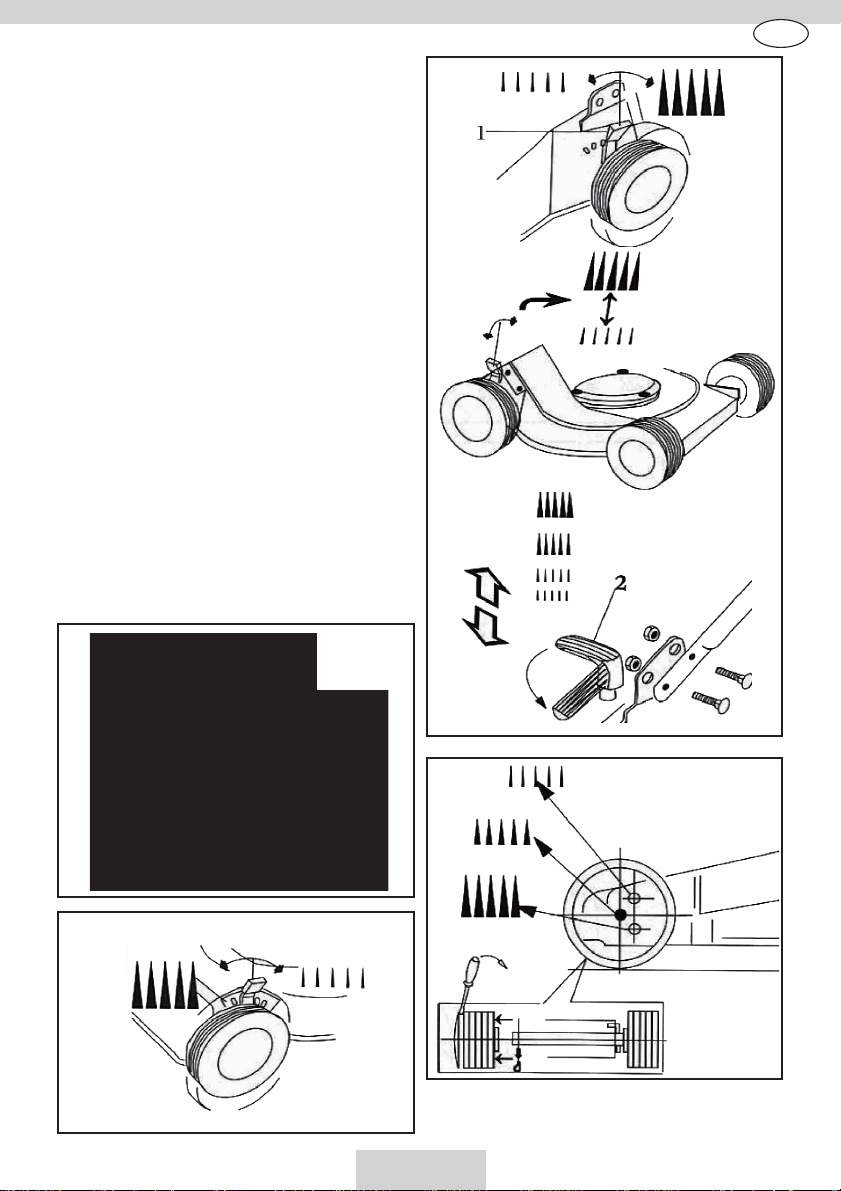 1

2